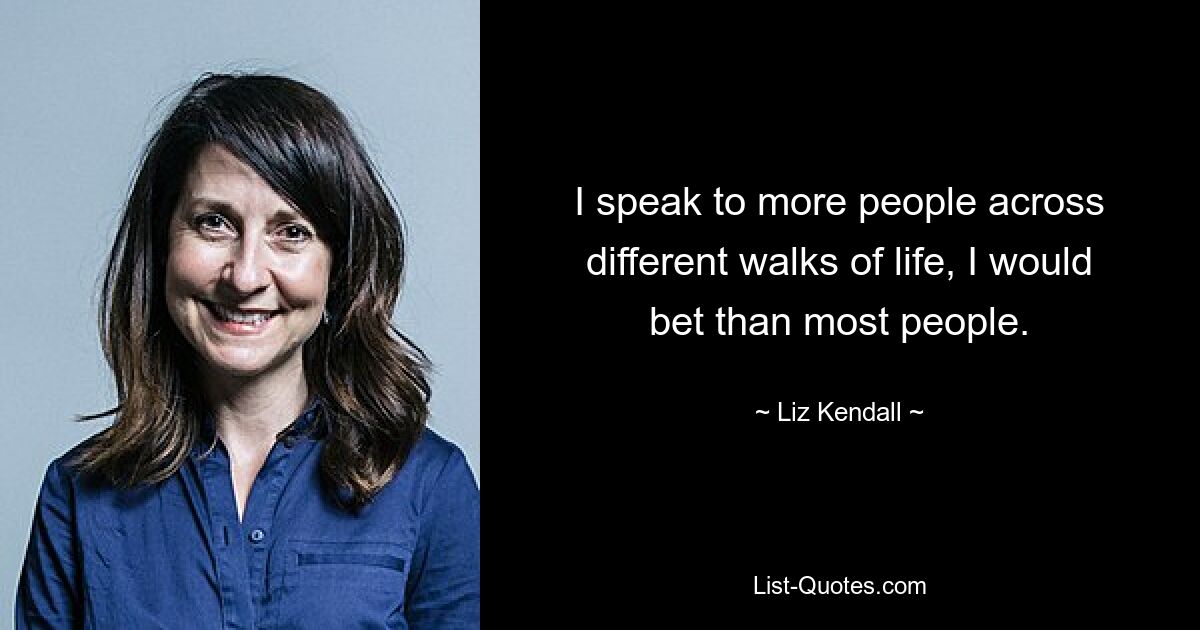 I speak to more people across different walks of life, I would bet than most people.

~ Liz Kendall ~

List-Quotes.com